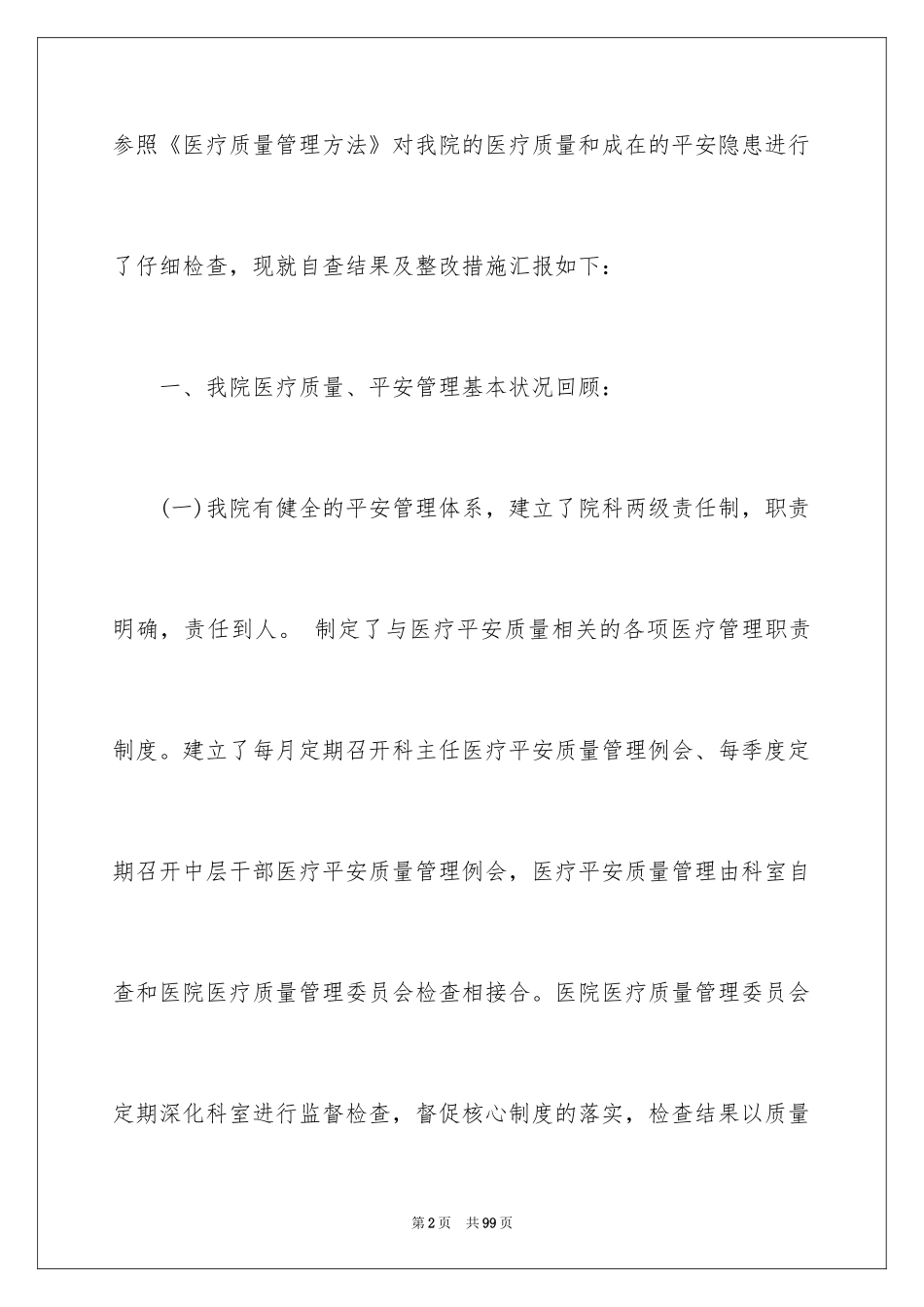 参照《医疗质量管理方法》对我院的医疗质量和成在的平安隐患进行了仔细检查，现就自查结果及整改措施汇报如下：

一、我院医疗质量、平安管理基本状况回顾：

(一)我院有健全的平安管理体系，建立了院科两级责任制，职责明确，责任到人。 制定了与医疗平安质量相关的各项医疗管理职责制度。建立了每月定期召开科主任医疗平安质量管理例会、每季度定期召开中层干部医疗平安质量管理例会，医疗平安质量管理由科室自查和医院医疗质量管理委员会检查相接合。医院医疗质量管理委员会定期深化科室进行监督检查，督促核心制度的落实，检查结果以质量

第2页 共99页